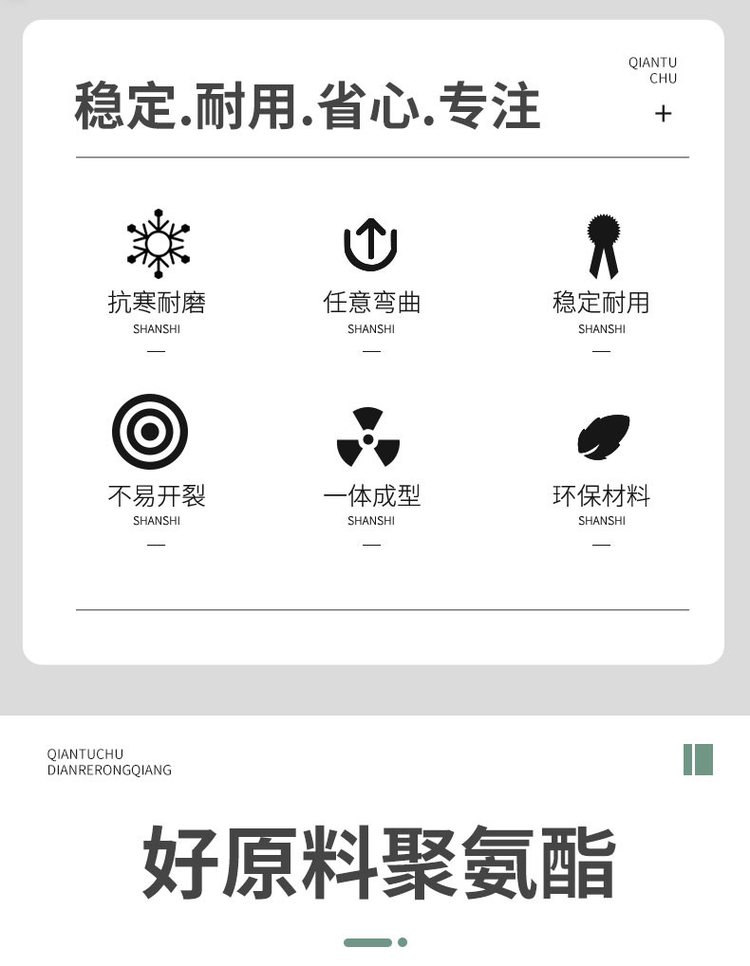 稳定.耐用.省心.专注

QIANTU
CHU
+

抗寒耐磨
SHANSHI
—

任意弯曲
SHANSHI
—

稳定耐用
SHANSHI
—

不易开裂
SHANSHI
—

一体成型
SHANSHI
—

环保材料
SHANSHI
—

QIANTUCHU
DIANRERONGQIANG

好原料聚氨酯